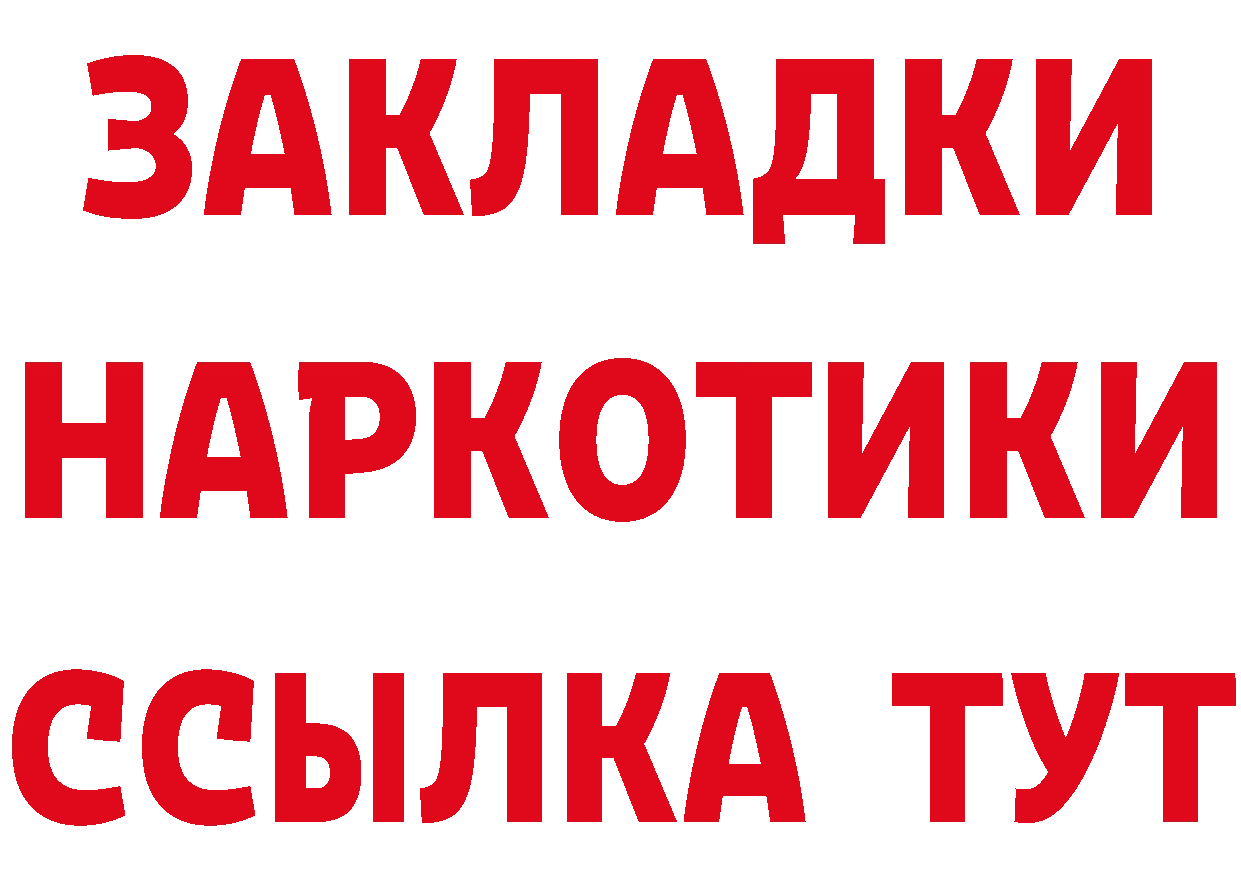 ЗАКЛАДКИ
НАРКОТИКИ
ССЫЛКА ТУТ